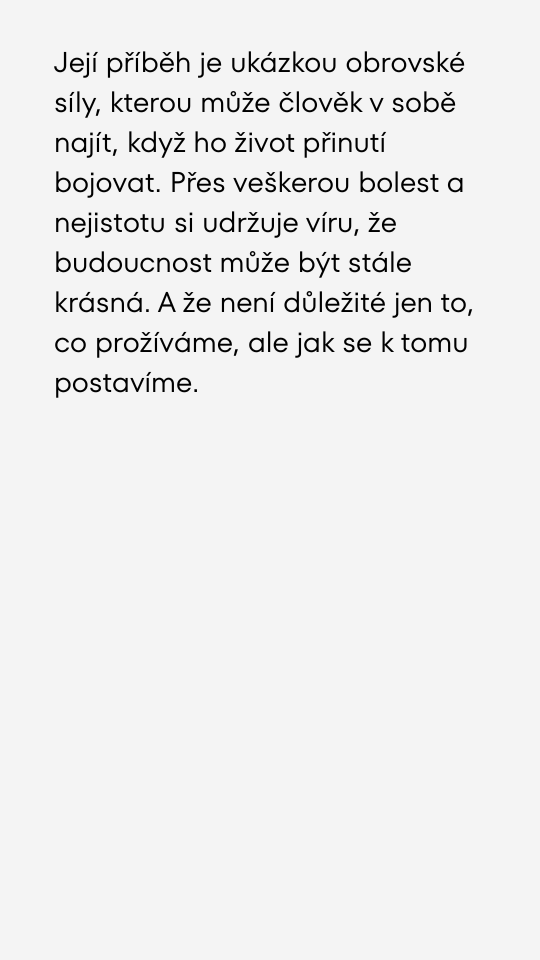 Její příběh je ukázkou obrovské síly, kterou může člověk v sobě najít, když ho život přinutí bojovat. Přes veškerou bolest a nejistotu si udržuje víru, že budoucnost může být stále krásná. A že není důležité jen to, co prožíváme, ale jak se k tomu postavíme.